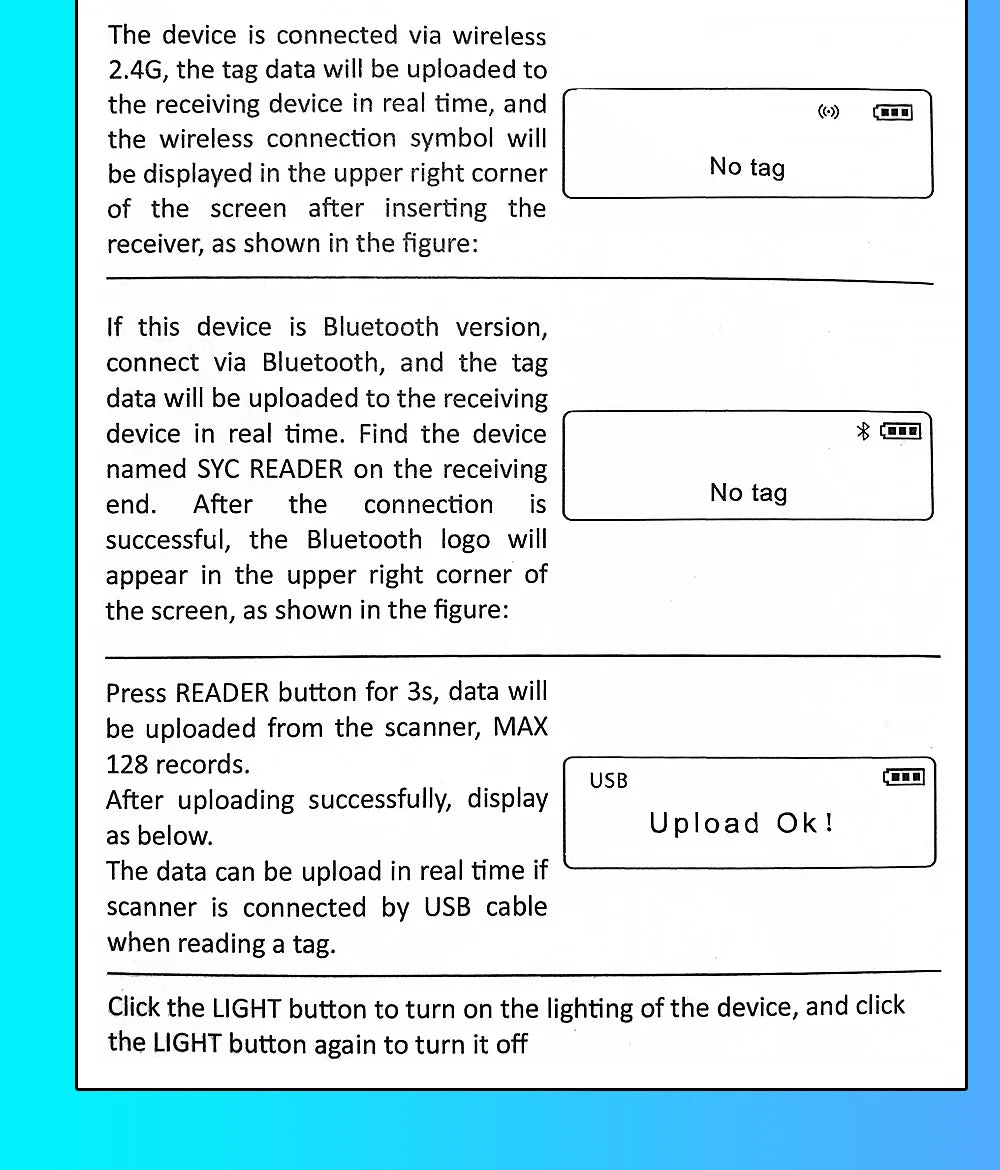 The device is connected via wireless 2.4G, the tag data will be uploaded to the receiving device in real time, and the wireless connection symbol will be displayed in the upper right corner of the screen after inserting the receiver, as shown in the figure:

No tag

If this device is Bluetooth version, connect via Bluetooth, and the tag data will be uploaded to the receiving device in real time. Find the device named SYC READER on the receiving end. After the connection is successful, the Bluetooth logo will appear in the upper right corner of the screen, as shown in the figure:

No tag

Press READER button for 3s, data will be uploaded from the scanner, MAX 128 records.
After uploading successfully, display as below.
The data can be upload in real time if scanner is connected by USB cable when reading a tag.

USB
Upload Ok!

Click the LIGHT button to turn on the lighting of the device, and click the LIGHT button again to turn it off